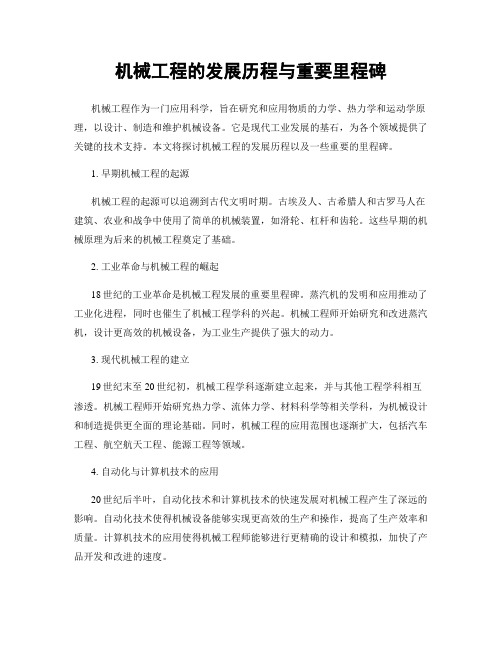 机械工程的发展历程与重要里程碑

机械工程作为一门应用科学，旨在研究和应用物质的力学、热力学和运动学原理，以设计、制造和维护机械设备。它是现代工业发展的基石，为各个领域提供了关键的技术支持。本文将探讨机械工程的发展历程以及一些重要的里程碑。

1. 早期机械工程的起源

机械工程的起源可以追溯到古代文明时期。古埃及人、古希腊人和古罗马人在建筑、农业和战争中使用了简单的机械装置，如滑轮、杠杆和齿轮。这些早期的机械原理为后来的机械工程奠定了基础。

2. 工业革命与机械工程的崛起

18世纪的工业革命是机械工程发展的重要里程碑。蒸汽机的发明和应用推动了工业化进程，同时也催生了机械工程学科的兴起。机械工程师开始研究和改进蒸汽机，设计更高效的机械设备，为工业生产提供了强大的动力。

3. 现代机械工程的建立

19世纪末至20世纪初，机械工程学科逐渐建立起来，并与其他工程学科相互渗透。机械工程师开始研究热力学、流体力学、材料科学等相关学科，为机械设计和制造提供更全面的理论基础。同时，机械工程的应用范围也逐渐扩大，包括汽车工程、航空航天工程、能源工程等领域。

4. 自动化与计算机技术的应用

20世纪后半叶，自动化技术和计算机技术的快速发展对机械工程产生了深远的影响。自动化技术使得机械设备能够实现更高效的生产和操作，提高了生产效率和质量。计算机技术的应用使得机械工程师能够进行更精确的设计和模拟，加快了产品开发和改进的速度。